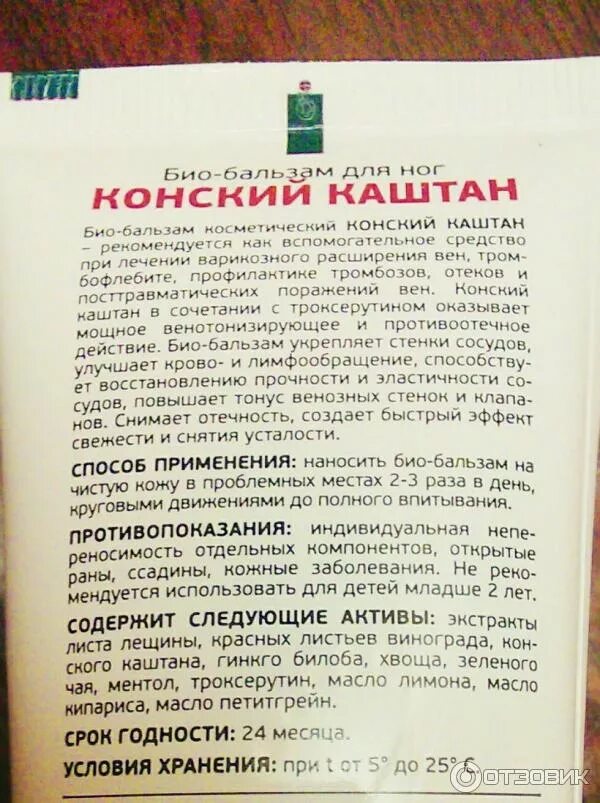 Био-бальзам для ног
КОНСКИЙ КАШТАН

Био-бальзам косметический КОНСКИЙ КАШТАН – рекомендуется как вспомогательное средство при лечении варикозного расширения вен, тромбофлебите, профилактике тромбозов, отеков и посттравматических поражений вен. Конский каштан в сочетании с троксерутином оказывает мощное венотонизирующее и противоотечное действие. Био-бальзам укрепляет стенки сосудов, улучшает крово- и лимфообращение, способствует восстановлению прочности и эластичности сосудов, повышает тонус венозных стенок и клапанов. Снимает отечность, создает быстрый эффект свежести и снятия усталости.

СПОСОБ ПРИМЕНЕНИЯ: наносить био-бальзам на чистую кожу в проблемных местах 2-3 раза в день, круговыми движениями до полного впитывания.

ПРОТИВОПОКАЗАНИЯ: индивидуальная непереносимость отдельных компонентов, открытые раны, ссадины, кожные заболевания. Не рекомендуется использовать для детей младше 2 лет.

СОДЕРЖИТ СЛЕДУЮЩИЕ АКТИВЫ: экстракты листа лещины, красных листьев винограда, конского каштана, гинкго билоба, хвоща, зеленого чая, ментол, троксерутин, масло лимона, масло кипариса, масло петитгрейн.

СРОК ГОДНОСТИ: 24 месяца.

УСЛОВИЯ ХРАНЕНИЯ: при t от 5° до 25° С

ОТЗОВИК